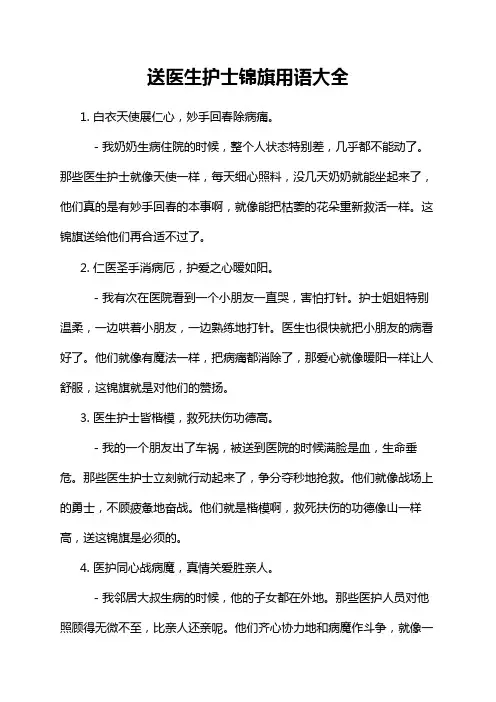 送医生护士锦旗用语大全

1. 白衣天使展仁心，妙手回春除病痛。

- 我奶奶生病住院的时候，整个人状态特别差，几乎都不能动了。那些医生护士就像天使一样，每天细心照料，没几天奶奶就能坐起来了，他们真的是有妙手回春的本事啊，就像能把枯萎的花朵重新救活一样。这锦旗送给他们再合适不过了。

2. 仁医圣手消病厄，护爱之心暖如阳。

- 我有次在医院看到一个小朋友一直哭，害怕打针。护士姐姐特别温柔，一边哄着小朋友，一边熟练地打针。医生也很快就把小朋友的病看好了。他们就像有魔法一样，把病痛都消除了，那爱心就像暖阳一样让人舒服，这锦旗就是对他们的赞扬。

3. 医生护士皆楷模，救死扶伤功德高。

- 我的一个朋友出了车祸，被送到医院的时候满脸是血，生命垂危。那些医生护士立刻就行动起来了，争分夺秒地抢救。他们就像战场上的勇士，不顾疲惫地奋战。他们就是楷模啊，救死扶伤的功德像山一样高，送这锦旗是必须的。

4. 医护同心战病魔，真情关爱胜亲人。

- 我邻居大叔生病的时候，他的子女都在外地。那些医护人员对他照顾得无微不至，比亲人还亲呢。他们齐心协力地和病魔作斗争，就像一